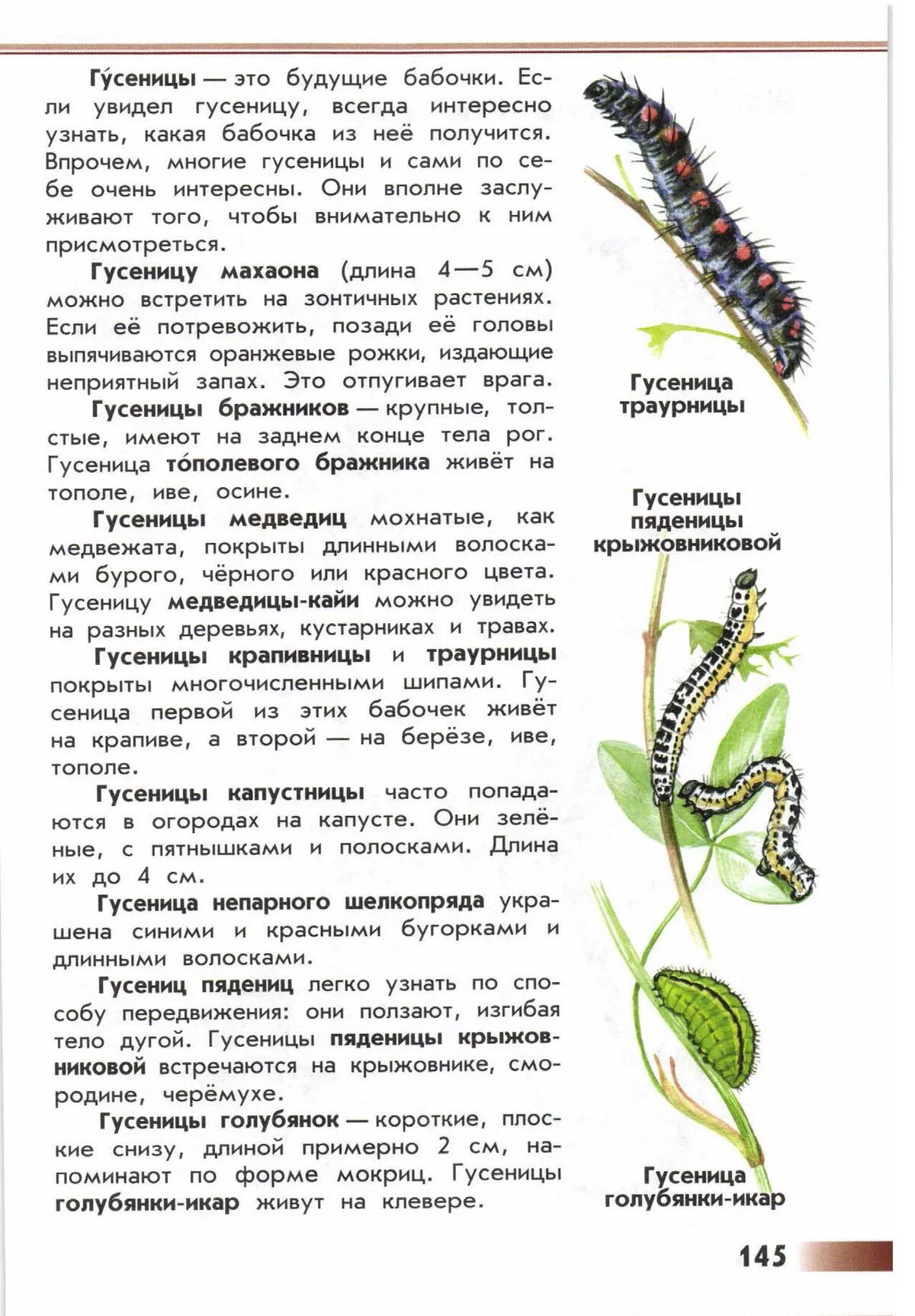 Гу́сеницы — это будущие бабочки. Если увидел гусеницу, всегда интересно узнать, какая бабочка из неё получится. Впрочем, многие гусеницы и сами по себе очень интересны. Они вполне заслуживают того, чтобы внимательно к ним присмотреться.

Гусеницу махаона (длина 4—5 см) можно встретить на зонтичных растениях. Если её потревожить, позади её головы выпячиваются оранжевые рожки, издающие неприятный запах. Это отпугивает врага.

Гусеницы бражников — крупные, толстые, имеют на заднем конце тела рог. Гусеница то́полевого бражника живёт на тополе, иве, осине.

Гусеницы медведиц мохнатые, как медвежата, покрыты длинными волосками бурого, чёрного или красного цвета. Гусеницу медведицы-кайи можно увидеть на разных деревьях, кустарниках и травах.

Гусеницы крапивницы и траурницы покрыты многочисленными шипами. Гусеница первой из этих бабочек живёт на крапиве, а второй — на берёзе, иве, тополе.

Гусеницы капустницы часто попадаются в огородах на капусте. Они зелёные, с пятнышками и полосками. Длина их до 4 см.

Гусеница непарного шелкопряда украшена синими и красными бугорками и длинными волосками.

Гусениц пядениц легко узнать по способу передвижения: они ползают, изгибая тело дугой. Гусеницы пяденицы крыжовниковой встречаются на крыжовнике, смородине, черёмухе.

Гусеницы голубянок — короткие, плоские снизу, длиной примерно 2 см, напоминают по форме мокриц. Гусеницы голубянки-икар живут на клевере.

Гусеница траурницы

Гусеницы пяденицы крыжовниковой

Гусеница голубянки-икар

145